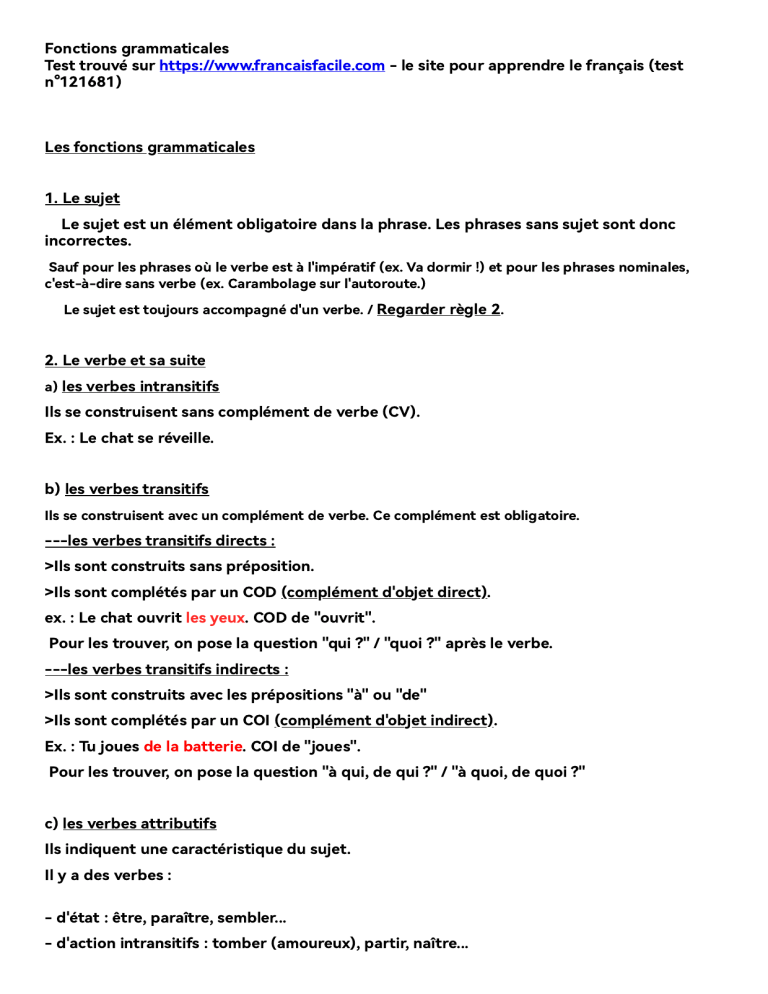 Fonctions grammaticales
Test trouvé sur https://www.francaisfacile.com - le site pour apprendre le français (test n°121681)

Les fonctions grammaticales

1. Le sujet

Le sujet est un élément obligatoire dans la phrase. Les phrases sans sujet sont donc incorrectes.

Sauf pour les phrases où le verbe est à l'impératif (ex. Va dormir !) et pour les phrases nominales, c'est-à-dire sans verbe (ex. Carambolage sur l'autoroute.)

Le sujet est toujours accompagné d'un verbe. / Regarder règle 2.

2. Le verbe et sa suite

a) les verbes intransitifs

Ils se construisent sans complément de verbe (CV).

Ex. : Le chat se réveille.

b) les verbes transitifs

Ils se construisent avec un complément de verbe. Ce complément est obligatoire.

---les verbes transitifs directs :

>Ils sont construits sans préposition.

>Ils sont complétés par un COD (complément d'objet direct).

ex. : Le chat ouvrit les yeux. COD de "ouvrit".

Pour les trouver, on pose la question "qui ?" / "quoi ?" après le verbe.

---les verbes transitifs indirects :

>Ils sont construits avec les prépositions "à" ou "de"

>Ils sont complétés par un COI (complément d'objet indirect).

Ex. : Tu joues de la batterie. COI de "joues".

Pour les trouver, on pose la question "à qui, de qui ?" / "à quoi, de quoi ?"

c) les verbes attributifs

Ils indiquent une caractéristique du sujet.

Il y a des verbes :

- d'état : être, paraître, sembler...

- d'action intransitifs : tomber (amoureux), partir, naître...